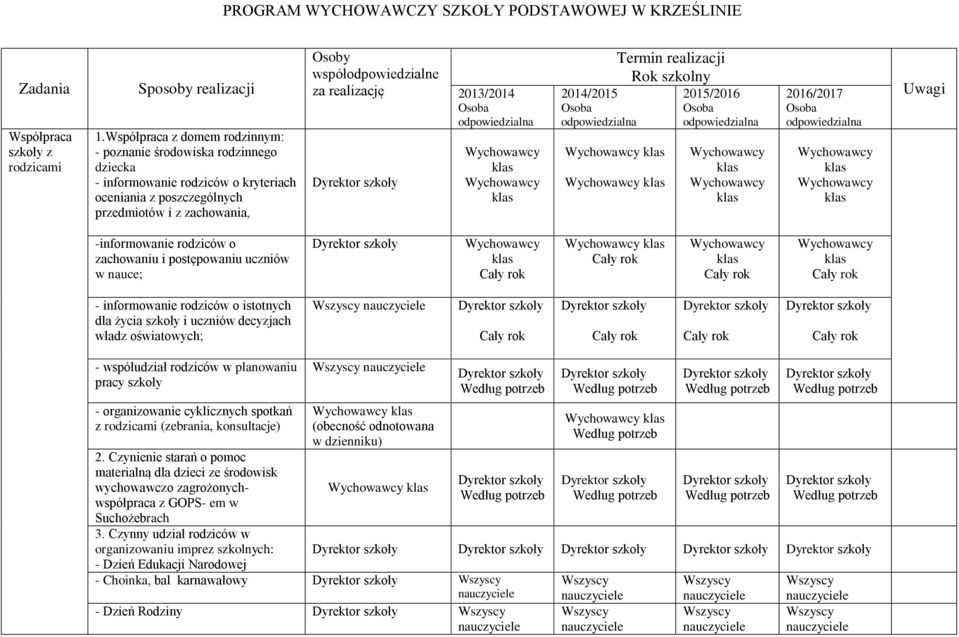 PROGRAM WYCHOWAWCZY SZKOŁY PODSTAWOWEJ W KRZEŚLINIE

| Zadania | Sposoby realizacji | Osoby współodpowiedzialne za realizację | Termin realizacji Rok szkolny 2013/2014 Osoba odpowiedzialna | 2014/2015 Osoba odpowiedzialna | 2015/2016 Osoba odpowiedzialna | 2016/2017 Osoba odpowiedzialna | Uwagi |
|---|---|---|---|---|---|---|---|
| Współpraca szkoły z rodzicami | 1.Współpraca z domem rodzinnym: - poznanie środowiska rodzinnego dziecka - informowanie rodziców o kryteriach oceniania z poszczególnych przedmiotów i z zachowania, | Dyrektor szkoły | Wychowawcy klas Wychowawcy klas | Wychowawcy klas Wychowawcy klas | Wychowawcy klas Wychowawcy klas | Wychowawcy klas Wychowawcy klas | |
| | -informowanie rodziców o zachowaniu i postępowaniu uczniów w nauce; | Dyrektor szkoły | Wychowawcy klas Cały rok | Wychowawcy klas Cały rok | Wychowawcy klas Cały rok | Wychowawcy klas Cały rok | |
| | - informowanie rodziców o istotnych dla życia szkoły i uczniów decyzjach władz oświatowych; | Wszyscy nauczyciele | Dyrektor szkoły Cały rok | Dyrektor szkoły Cały rok | Dyrektor szkoły Cały rok | Dyrektor szkoły Cały rok | |
| | - współudział rodziców w planowaniu pracy szkoły | Wszyscy nauczyciele | Dyrektor szkoły Według potrzeb | Dyrektor szkoły Według potrzeb | Dyrektor szkoły Według potrzeb | Dyrektor szkoły Według potrzeb | |
| | - organizowanie cyklicznych spotkań z rodzicami (zebrania, konsultacje) | Wychowawcy klas (obecność odnotowana w dzienniku) | | Wychowawcy klas Według potrzeb | | | |
| | 2. Czynienie starań o pomoc materialną dla dzieci ze środowisk wychowawczo zagrożonych- współpraca z GOPS- em w Suchożebrach | Wychowawcy klas | Dyrektor szkoły Według potrzeb | Dyrektor szkoły Według potrzeb | Dyrektor szkoły Według potrzeb | Dyrektor szkoły Według potrzeb | |
| | 3. Czynny udział rodziców w organizowaniu imprez szkolnych: - Dzień Edukacji Narodowej | Dyrektor szkoły | Dyrektor szkoły | Dyrektor szkoły | Dyrektor szkoły | Dyrektor szkoły | |
| | - Choinka, bal karnawałowy | Dyrektor szkoły | Wszyscy nauczyciele | Wszyscy nauczyciele | Wszyscy nauczyciele | Wszyscy nauczyciele | |
| | - Dzień Rodziny | Dyrektor szkoły | Wszyscy nauczyciele | Wszyscy nauczyciele | Wszyscy nauczyciele | Wszyscy nauczyciele | |